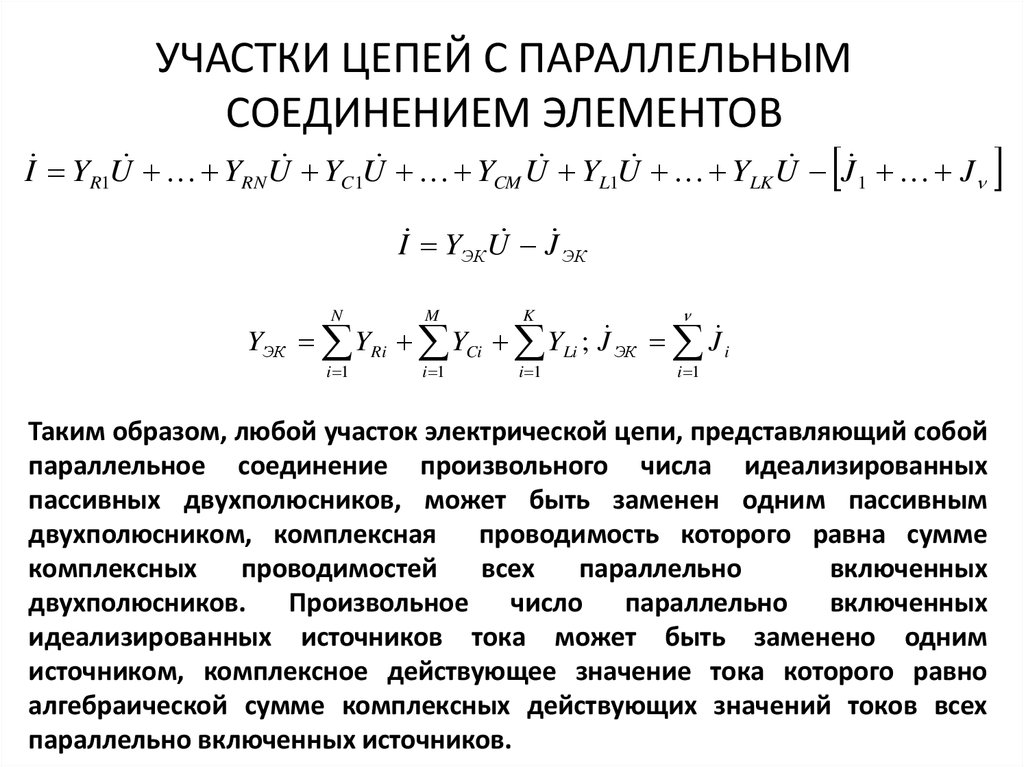 УЧАСТКИ ЦЕПЕЙ С ПАРАЛЛЕЛЬНЫМ СОЕДИНЕНИЕМ ЭЛЕМЕНТОВ

$\dot{I} = Y_{R1}\dot{U} + \ldots + Y_{RN}\dot{U} + Y_{C1}\dot{U} + \ldots + Y_{CM}\dot{U} + Y_{L1}\dot{U} + \ldots + Y_{LK}\dot{U} - \left[\dot{J}_1 + \ldots + J_\nu\right]$

$\dot{I} = Y_{ЭК}\dot{U} - \dot{J}_{ЭК}$

$Y_{ЭК} = \sum_{i=1}^{N} Y_{Ri} + \sum_{i=1}^{M} Y_{Ci} + \sum_{i=1}^{K} Y_{Li}\,;\ \dot{J}_{ЭК} = \sum_{i=1}^{\nu} \dot{J}_i$

Таким образом, любой участок электрической цепи, представляющий собой параллельное соединение произвольного числа идеализированных пассивных двухполюсников, может быть заменен одним пассивным двухполюсником, комплексная проводимость которого равна сумме комплексных проводимостей всех параллельно включенных двухполюсников. Произвольное число параллельно включенных идеализированных источников тока может быть заменено одним источником, комплексное действующее значение тока которого равно алгебраической сумме комплексных действующих значений токов всех параллельно включенных источников.